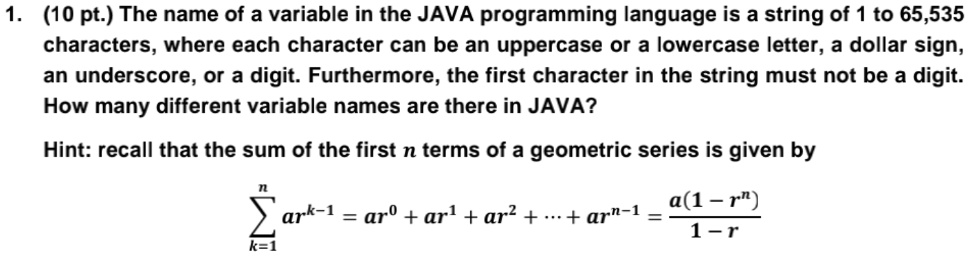 1. (10 pt.) The name of a variable in the JAVA programming language is a string of 1 to 65,535 characters, where each character can be an uppercase or a lowercase letter, a dollar sign, an underscore, or a digit. Furthermore, the first character in the string must not be a digit. How many different variable names are there in JAVA?

Hint: recall that the sum of the first $n$ terms of a geometric series is given by

$$\sum_{k=1}^{n} ar^{k-1} = ar^0 + ar^1 + ar^2 + \cdots + ar^{n-1} = \frac{a(1-r^n)}{1-r}$$